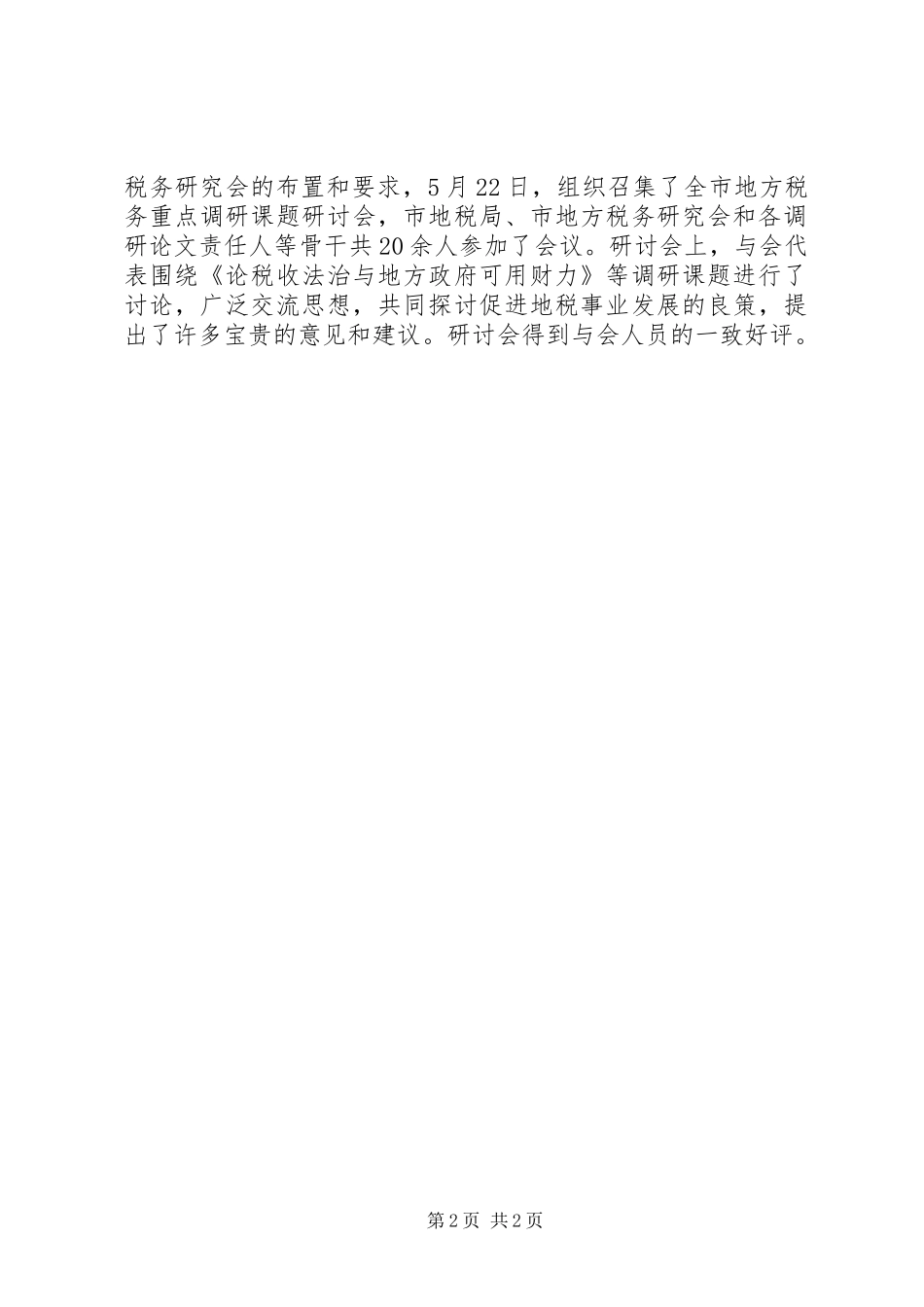 税务研究会的布置和要求，5月22日，组织召集了全市地方税务重点调研课题研讨会，市地税局、市地方税务研究会和各调研论文责任人等骨干共20余人参加了会议。研讨会上，与会代表围绕《论税收法治与地方政府可用财力》等调研课题进行了讨论，广泛交流思想，共同探讨促进地税事业发展的良策，提出了许多宝贵的意见和建议。研讨会得到与会人员的一致好评。

第2页 共2页